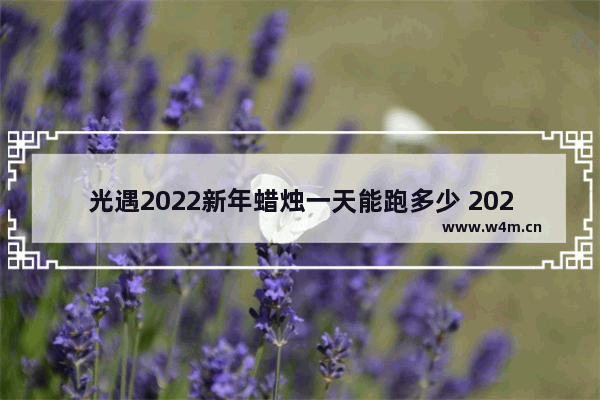 光遇2022新年蜡烛一天能跑多少 202

www.w4m.cn